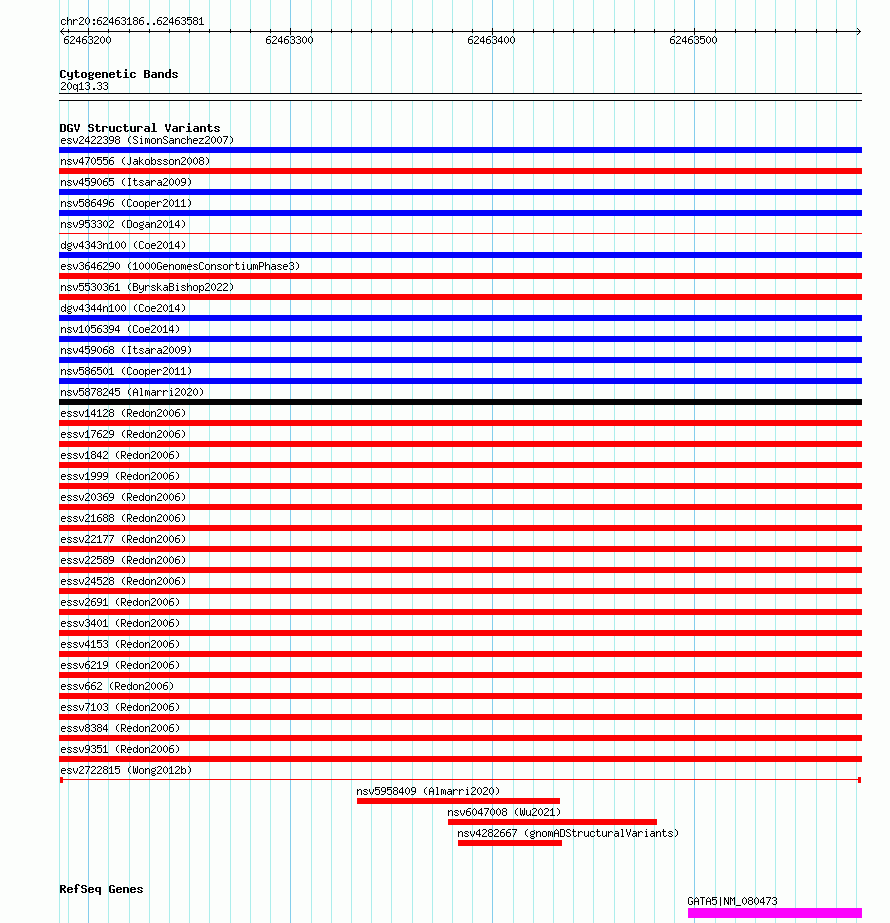 chr20:62463186..62463581

62463200 62463300 62463400 62463500

Cytogenetic Bands
20q13.33

DGV Structural Variants
esv2422398 (SimonSanchez2007)
nsv470556 (Jakobsson2008)
nsv459065 (Itsara2009)
nsv586496 (Cooper2011)
nsv953302 (Dogan2014)
dgv4343n100 (Coe2014)
esv3646290 (1000GenomesConsortiumPhase3)
nsv5530361 (ByrskaBishop2022)
dgv4344n100 (Coe2014)
nsv1056394 (Coe2014)
nsv459068 (Itsara2009)
nsv586501 (Cooper2011)
nsv5878245 (Almarri2020)
essv14128 (Redon2006)
essv17629 (Redon2006)
essv1842 (Redon2006)
essv1999 (Redon2006)
essv20369 (Redon2006)
essv21688 (Redon2006)
essv22177 (Redon2006)
essv22589 (Redon2006)
essv24528 (Redon2006)
essv2691 (Redon2006)
essv3401 (Redon2006)
essv4153 (Redon2006)
essv6219 (Redon2006)
essv662 (Redon2006)
essv7103 (Redon2006)
essv8384 (Redon2006)
essv9351 (Redon2006)
esv2722815 (Wong2012b)
nsv5958409 (Almarri2020)
nsv6047008 (Wu2021)
nsv4282667 (gnomADStructuralVariants)

RefSeq Genes
GATA5|NM_080473